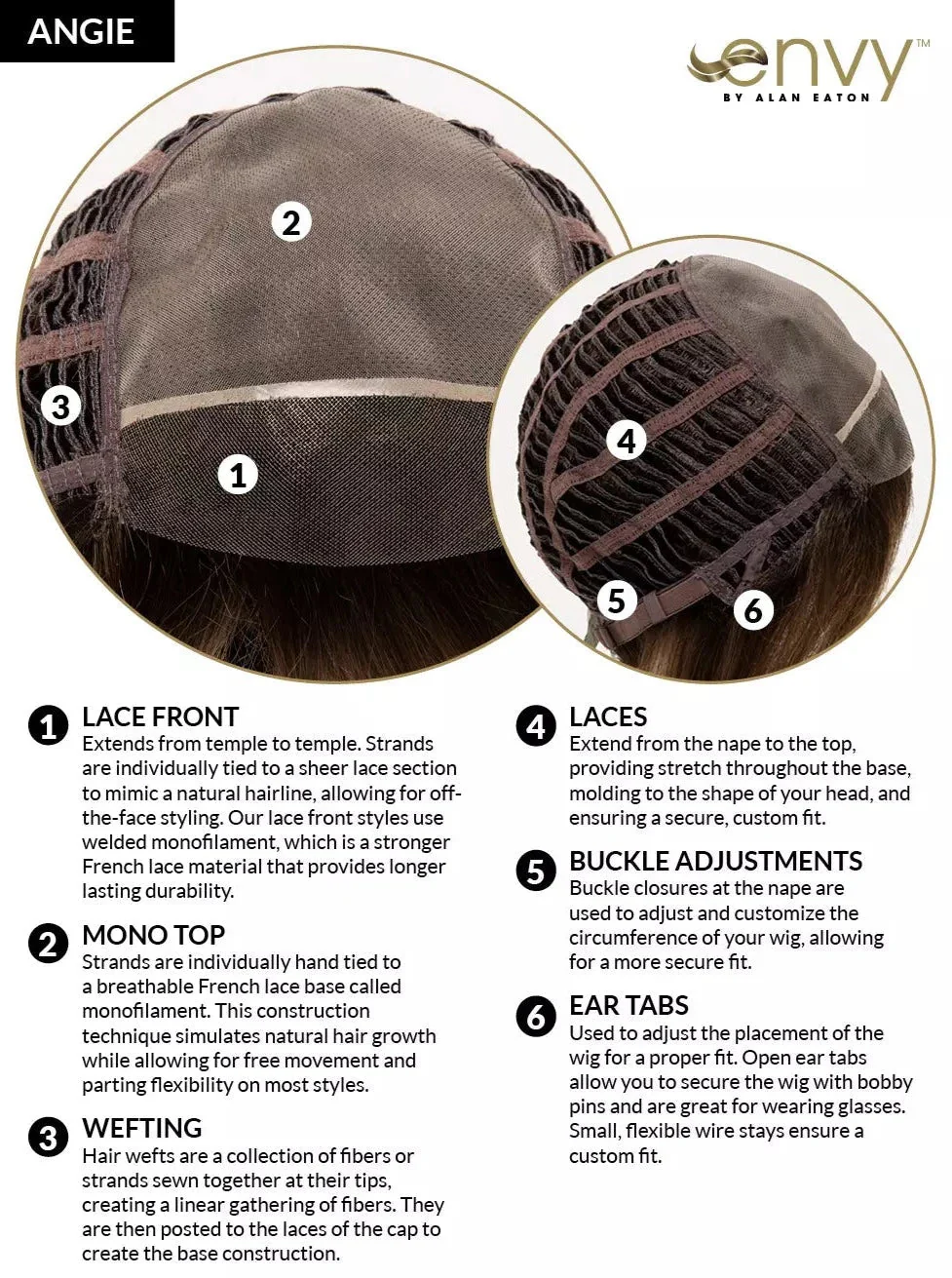 ANGIE

envy™
BY ALAN EATON

2

3

1

4

5

6

1 LACE FRONT
Extends from temple to temple. Strands are individually tied to a sheer lace section to mimic a natural hairline, allowing for off-the-face styling. Our lace front styles use welded monofilament, which is a stronger French lace material that provides longer lasting durability.

2 MONO TOP
Strands are individually hand tied to a breathable French lace base called monofilament. This construction technique simulates natural hair growth while allowing for free movement and parting flexibility on most styles.

3 WEFTING
Hair wefts are a collection of fibers or strands sewn together at their tips, creating a linear gathering of fibers. They are then posted to the laces of the cap to create the base construction.

4 LACES
Extend from the nape to the top, providing stretch throughout the base, molding to the shape of your head, and ensuring a secure, custom fit.

5 BUCKLE ADJUSTMENTS
Buckle closures at the nape are used to adjust and customize the circumference of your wig, allowing for a more secure fit.

6 EAR TABS
Used to adjust the placement of the wig for a proper fit. Open ear tabs allow you to secure the wig with bobby pins and are great for wearing glasses. Small, flexible wire stays ensure a custom fit.